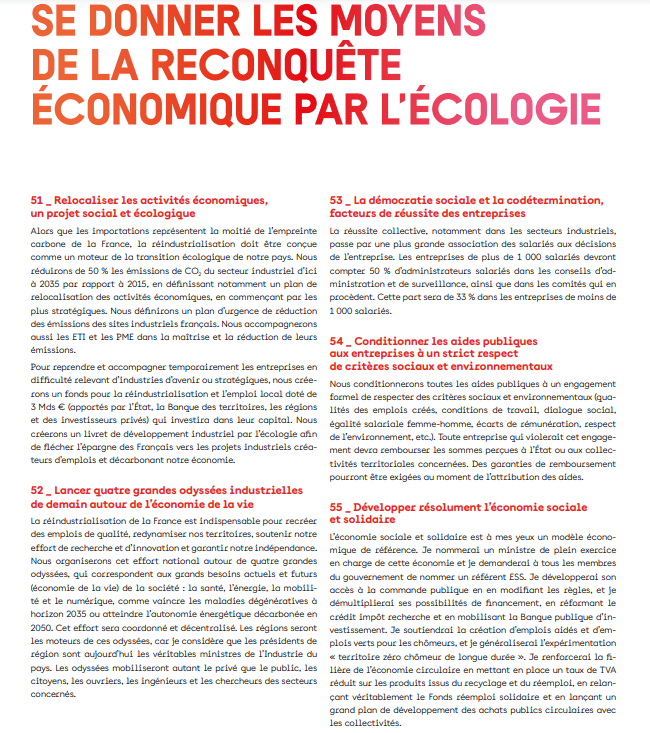 SE DONNER LES MOYENS DE LA RECONQUÊTE ÉCONOMIQUE PAR L'ÉCOLOGIE

51 _ Relocaliser les activités économiques, un projet social et écologique

Alors que les importations représentent la moitié de l'empreinte carbone de la France, la réindustrialisation doit être conçue comme un moteur de la transition écologique de notre pays. Nous réduirons de 50 % les émissions de $CO_2$ du secteur industriel d'ici à 2035 par rapport à 2015, en définissant notamment un plan de relocalisation des activités économiques, en commençant par les plus stratégiques. Nous définirons un plan d'urgence de réduction des émissions des sites industriels français. Nous accompagnerons aussi les ETI et les PME dans la maîtrise et la réduction de leurs émissions.

Pour reprendre et accompagner temporairement les entreprises en difficulté relevant d'industries d'avenir ou stratégiques, nous créerons un fonds pour la réindustrialisation et l'emploi local doté de 3 Mds € (apportés par l'État, la Banque des territoires, les régions et des investisseurs privés) qui investira dans leur capital. Nous créerons un livret de développement industriel par l'écologie afin de flécher l'épargne des Français vers les projets industriels créateurs d'emplois et décarbonant notre économie.

52 _ Lancer quatre grandes odyssées industrielles de demain autour de l'économie de la vie

La réindustrialisation de la France est indispensable pour recréer des emplois de qualité, redynamiser nos territoires, soutenir notre effort de recherche et d'innovation et garantir notre indépendance. Nous organiserons cet effort national autour de quatre grandes odyssées, qui correspondent aux grands besoins actuels et futurs (économie de la vie) de la société : la santé, l'énergie, la mobilité et le numérique, comme vaincre les maladies dégénératives à horizon 2035 ou atteindre l'autonomie énergétique décarbonée en 2050. Cet effort sera coordonné et décentralisé. Les régions seront les moteurs de ces odyssées, car je considère que les présidents de région sont aujourd'hui les véritables ministres de l'Industrie du pays. Les odyssées mobiliseront autant le privé que le public, les citoyens, les ouvriers, les ingénieurs et les chercheurs des secteurs concernés.

53 _ La démocratie sociale et la codétermination, facteurs de réussite des entreprises

La réussite collective, notamment dans les secteurs industriels, passe par une plus grande association des salariés aux décisions de l'entreprise. Les entreprises de plus de 1 000 salariés devront compter 50 % d'administrateurs salariés dans les conseils d'administration et de surveillance, ainsi que dans les comités qui en procèdent. Cette part sera de 33 % dans les entreprises de moins de 1 000 salariés.

54 _ Conditionner les aides publiques aux entreprises à un strict respect de critères sociaux et environnementaux

Nous conditionnerons toutes les aides publiques à un engagement formel de respecter des critères sociaux et environnementaux (qualités des emplois créés, conditions de travail, dialogue social, égalité salariale femme-homme, écarts de rémunération, respect de l'environnement, etc.). Toute entreprise qui violerait cet engagement devra rembourser les sommes perçues à l'État ou aux collectivités territoriales concernées. Des garanties de remboursement pourront être exigées au moment de l'attribution des aides.

55 _ Développer résolument l'économie sociale et solidaire

L'économie sociale et solidaire est à mes yeux un modèle économique de référence. Je nommerai un ministre de plein exercice en charge de cette économie et je demanderai à tous les membres du gouvernement de nommer un référent ESS. Je développerai son accès à la commande publique en en modifiant les règles, et je démultiplierai ses possibilités de financement, en réformant le crédit impôt recherche et en mobilisant la Banque publique d'investissement. Je soutiendrai la création d'emplois aidés et d'emplois verts pour les chômeurs, et je généraliserai l'expérimentation « territoire zéro chômeur de longue durée ». Je renforcerai la filière de l'économie circulaire en mettant en place un taux de TVA réduit sur les produits issus du recyclage et du réemploi, en relançant véritablement le Fonds réemploi solidaire et en lançant un grand plan de développement des achats publics circulaires avec les collectivités.